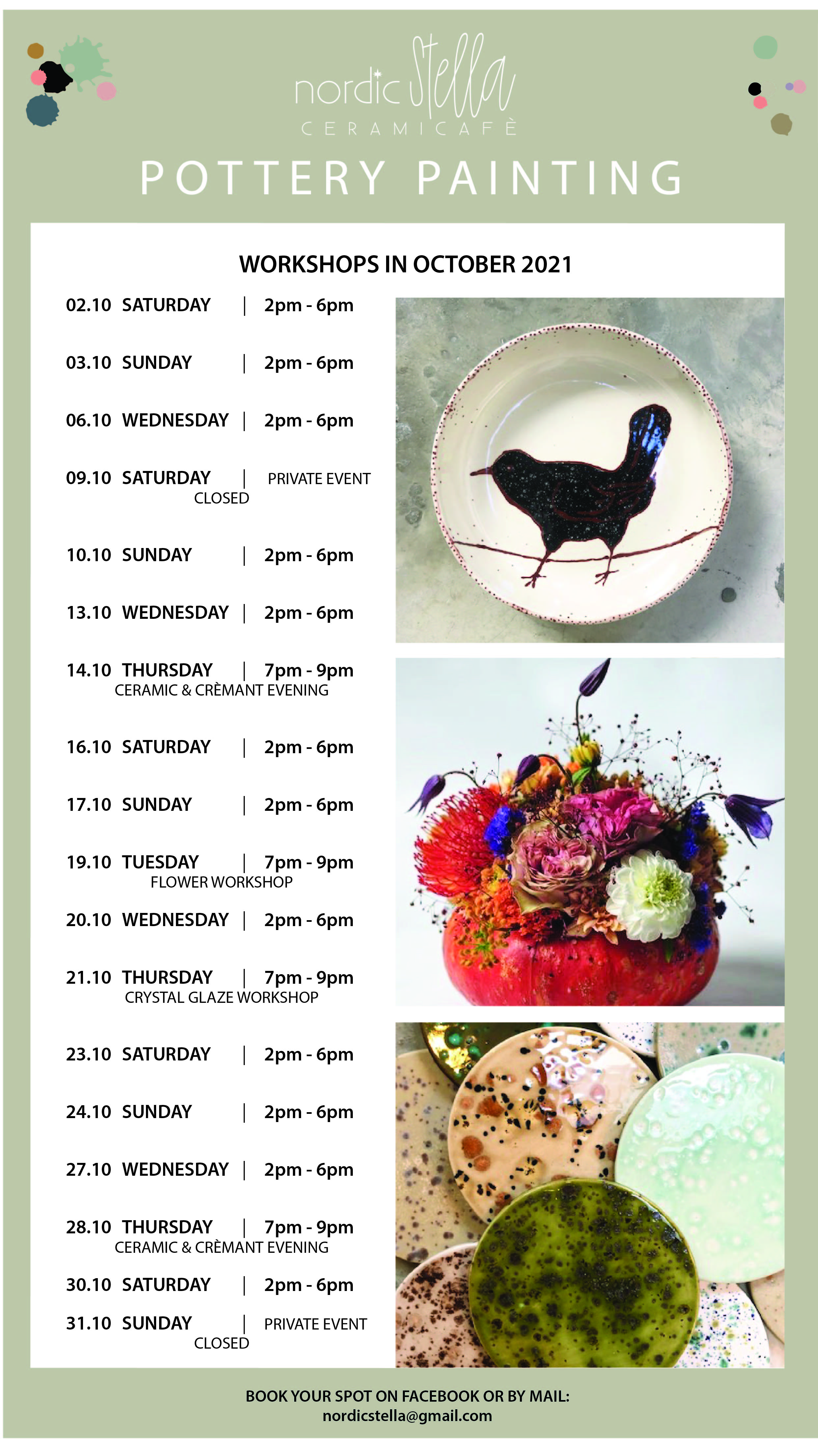 nordic Stella
CERAMICAFÈ

POTTERY PAINTING

WORKSHOPS IN OCTOBER 2021

02.10 SATURDAY | 2pm - 6pm

03.10 SUNDAY | 2pm - 6pm

06.10 WEDNESDAY | 2pm - 6pm

09.10 SATURDAY | PRIVATE EVENT
CLOSED

10.10 SUNDAY | 2pm - 6pm

13.10 WEDNESDAY | 2pm - 6pm

14.10 THURSDAY | 7pm - 9pm
CERAMIC & CRÈMANT EVENING

16.10 SATURDAY | 2pm - 6pm

17.10 SUNDAY | 2pm - 6pm

19.10 TUESDAY | 7pm - 9pm
FLOWER WORKSHOP

20.10 WEDNESDAY | 2pm - 6pm

21.10 THURSDAY | 7pm - 9pm
CRYSTAL GLAZE WORKSHOP

23.10 SATURDAY | 2pm - 6pm

24.10 SUNDAY | 2pm - 6pm

27.10 WEDNESDAY | 2pm - 6pm

28.10 THURSDAY | 7pm - 9pm
CERAMIC & CRÈMANT EVENING

30.10 SATURDAY | 2pm - 6pm

31.10 SUNDAY | PRIVATE EVENT
CLOSED

BOOK YOUR SPOT ON FACEBOOK OR BY MAIL:
nordicstella@gmail.com